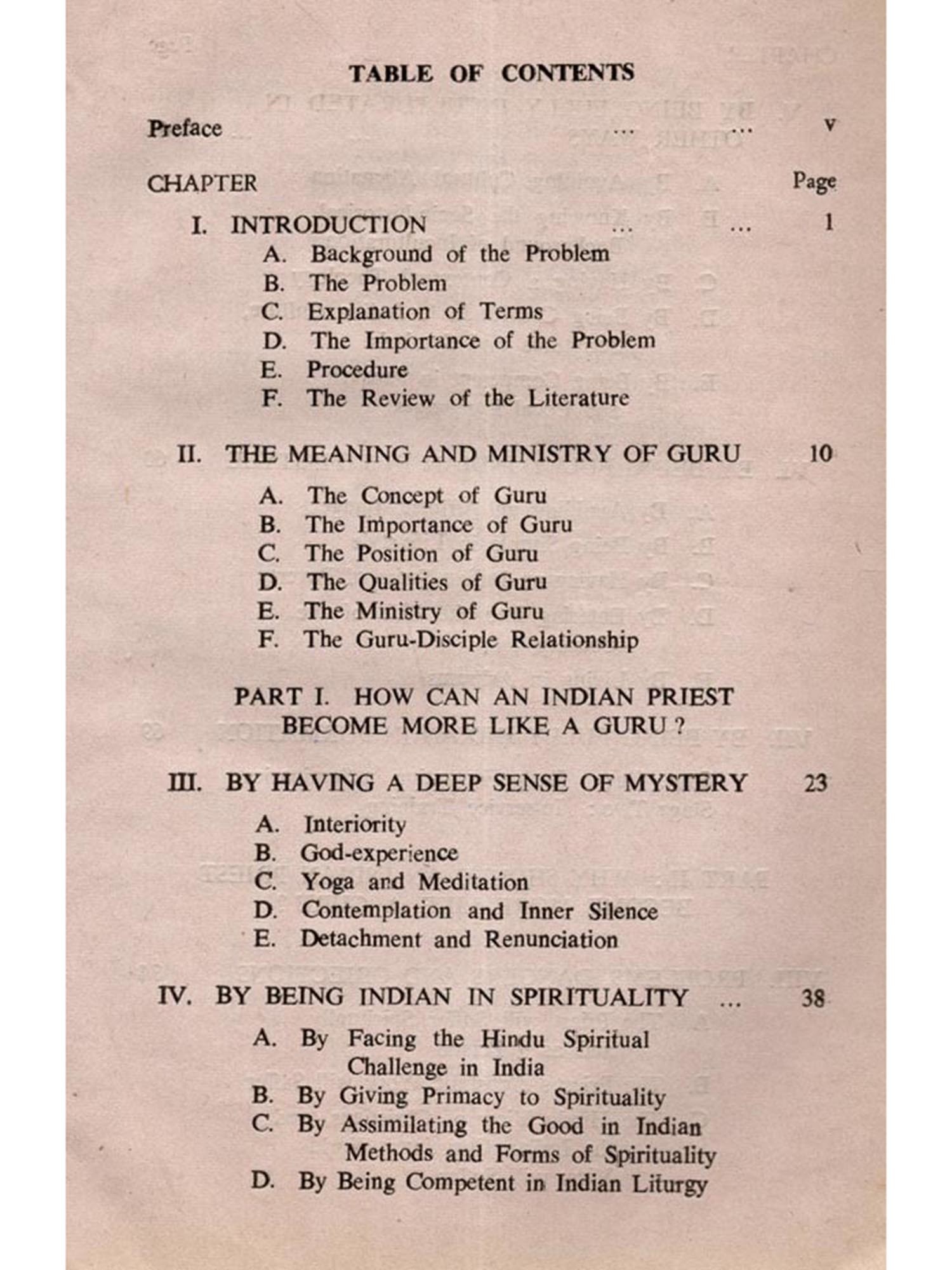 TABLE OF CONTENTS

Preface ... ... v

CHAPTER Page

I. INTRODUCTION ... ... 1

A. Background of the Problem
B. The Problem
C. Explanation of Terms
D. The Importance of the Problem
E. Procedure
F. The Review of the Literature

II. THE MEANING AND MINISTRY OF GURU 10

A. The Concept of Guru
B. The Importance of Guru
C. The Position of Guru
D. The Qualities of Guru
E. The Ministry of Guru
F. The Guru-Disciple Relationship

PART I. HOW CAN AN INDIAN PRIEST BECOME MORE LIKE A GURU ?

III. BY HAVING A DEEP SENSE OF MYSTERY 23

A. Interiority
B. God-experience
C. Yoga and Meditation
D. Contemplation and Inner Silence
E. Detachment and Renunciation

IV. BY BEING INDIAN IN SPIRITUALITY ... 38

A. By Facing the Hindu Spiritual Challenge in India
B. By Giving Primacy to Spirituality
C. By Assimilating the Good in Indian Methods and Forms of Spirituality
D. By Being Competent in Indian Liturgy